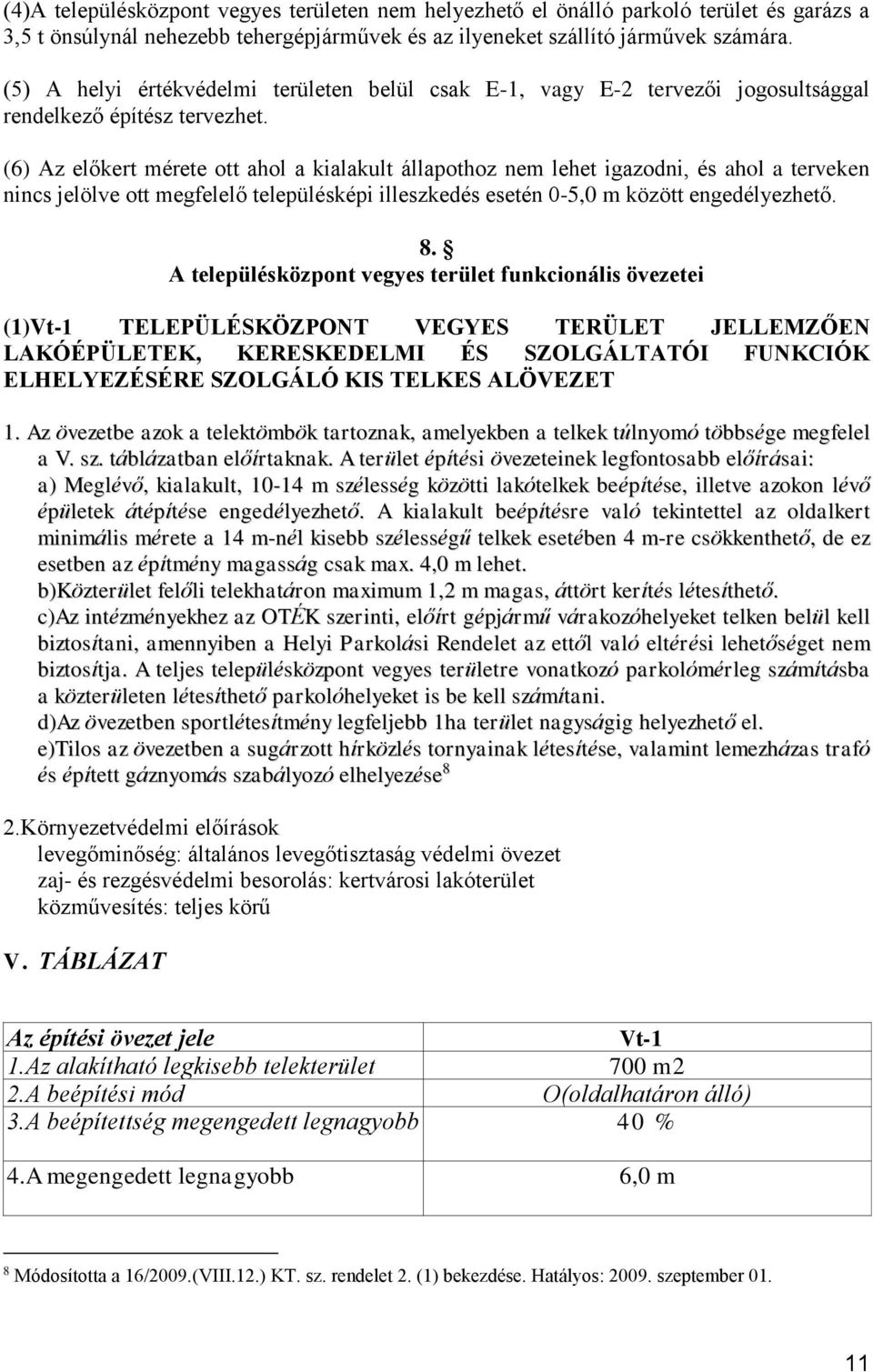 (4)A településközpont vegyes területen nem helyezhető el önálló parkoló terület és garázs a 3,5 t önsúlynál nehezebb tehergépjárművek és az ilyeneket szállító járművek számára.

(5) A helyi értékvédelmi területen belül csak E-1, vagy E-2 tervezői jogosultsággal rendelkező építész tervezhet.

(6) Az előkert mérete ott ahol a kialakult állapothoz nem lehet igazodni, és ahol a terveken nincs jelölve ott megfelelő településképi illeszkedés esetén 0-5,0 m között engedélyezhető.

8. §
A településközpont vegyes terület funkcionális övezetei

(1)Vt-1 TELEPÜLÉSKÖZPONT VEGYES TERÜLET JELLEMZŐEN LAKÓÉPÜLETEK, KERESKEDELMI ÉS SZOLGÁLTATÓI FUNKCIÓK ELHELYEZÉSÉRE SZOLGÁLÓ KIS TELKES ALÖVEZET

1. Az övezetbe azok a telektömbök tartoznak, amelyekben a telkek túlnyomó többsége megfelel a V. sz. táblázatban előírtaknak. A terület építési övezeteinek legfontosabb előírásai:
a) Meglévő, kialakult, 10-14 m szélesség közötti lakótelkek beépítése, illetve azokon lévő épületek átépítése engedélyezhető. A kialakult beépítésre való tekintettel az oldalkert minimális mérete a 14 m-nél kisebb szélességű telkek esetében 4 m-re csökkenthető, de ez esetben az építmény magasság csak max. 4,0 m lehet.
b)Közterület felőli telekhatáron maximum 1,2 m magas, áttört kerítés létesíthető.
c)Az intézményekhez az OTÉK szerinti, előírt gépjármű várakozóhelyeket telken belül kell biztosítani, amennyiben a Helyi Parkolási Rendelet az ettől való eltérési lehetőséget nem biztosítja. A teljes településközpont vegyes területre vonatkozó parkolómérleg számításba a közterületen létesíthető parkolóhelyeket is be kell számítani.
d)Az övezetben sportlétesítmény legfeljebb 1ha terület nagyságig helyezhető el.
e)Tilos az övezetben a sugárzott hírközlés tornyainak létesítése, valamint lemezházas trafó és épített gáznyomás szabályozó elhelyezése$^8$

2.Környezetvédelmi előírások
levegőminőség: általános levegőtisztaság védelmi övezet
zaj- és rezgésvédelmi besorolás: kertvárosi lakóterület
közművesítés: teljes körű

V. TÁBLÁZAT

| Az építési övezet jele | Vt-1 |
|---|---|
| 1.Az alakítható legkisebb telekterület | 700 m2 |
| 2.A beépítési mód | O(oldalhatáron álló) |
| 3.A beépítettség megengedett legnagyobb | 40 % |
| 4.A megengedett legnagyobb | 6,0 m |

$^8$ Módosította a 16/2009.(VIII.12.) KT. sz. rendelet 2. (1) bekezdése. Hatályos: 2009. szeptember 01.

11